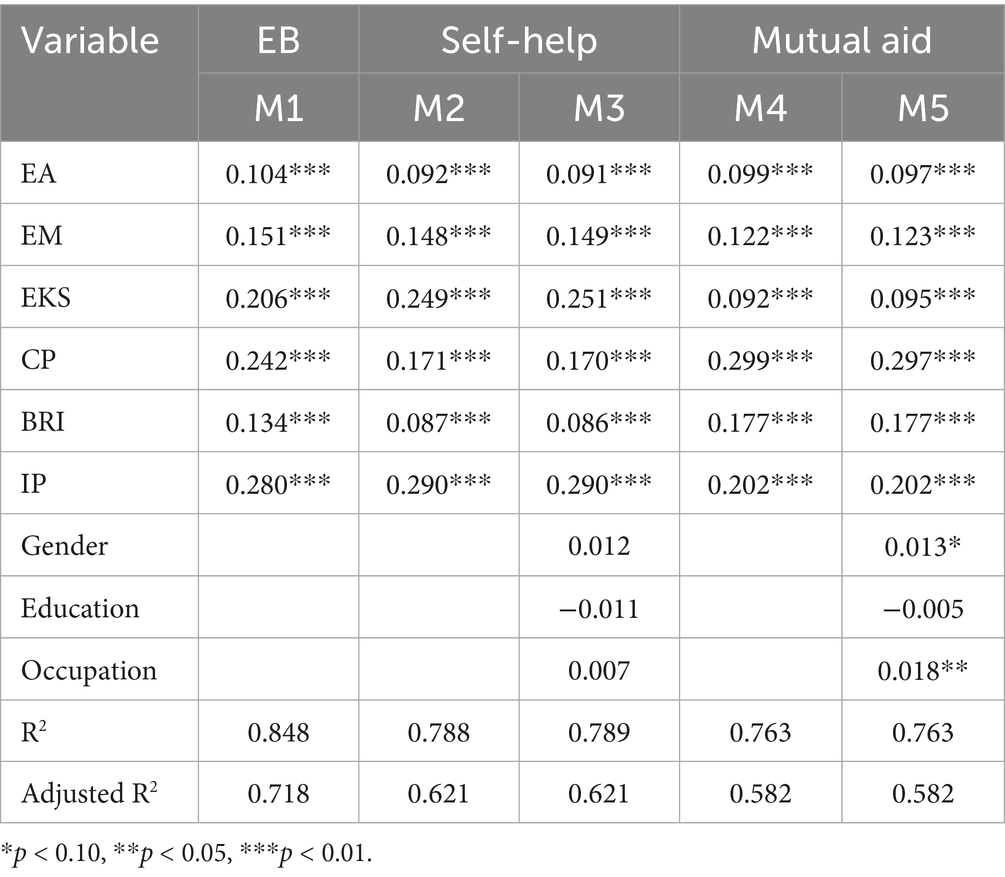 | Variable | EB | Self-help | | Mutual aid | |
|---|---|---|---|---|---|
| | M1 | M2 | M3 | M4 | M5 |
| EA | 0.104*** | 0.092*** | 0.091*** | 0.099*** | 0.097*** |
| EM | 0.151*** | 0.148*** | 0.149*** | 0.122*** | 0.123*** |
| EKS | 0.206*** | 0.249*** | 0.251*** | 0.092*** | 0.095*** |
| CP | 0.242*** | 0.171*** | 0.170*** | 0.299*** | 0.297*** |
| BRI | 0.134*** | 0.087*** | 0.086*** | 0.177*** | 0.177*** |
| IP | 0.280*** | 0.290*** | 0.290*** | 0.202*** | 0.202*** |
| Gender | | | 0.012 | | 0.013* |
| Education | | | −0.011 | | −0.005 |
| Occupation | | | 0.007 | | 0.018** |
| $R^2$ | 0.848 | 0.788 | 0.789 | 0.763 | 0.763 |
| Adjusted $R^2$ | 0.718 | 0.621 | 0.621 | 0.582 | 0.582 |

*$p$ < 0.10, **$p$ < 0.05, ***$p$ < 0.01.